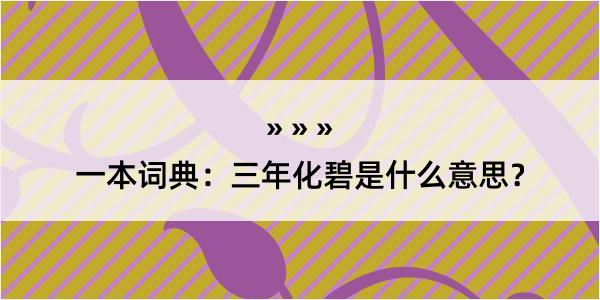 » » »

一本词典：三年化碧是什么意思？